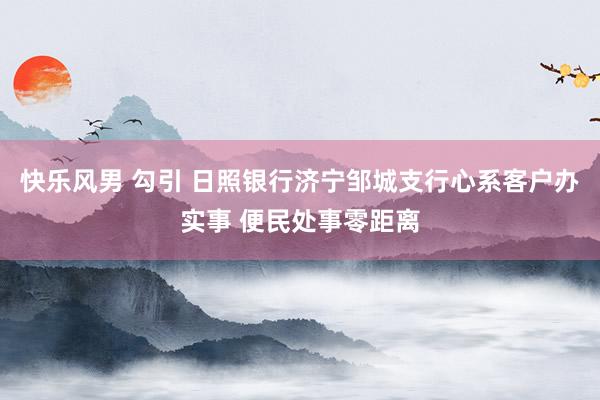 快乐风男 勾引 日照银行济宁邹城支行心系客户办实事 便民处事零距离